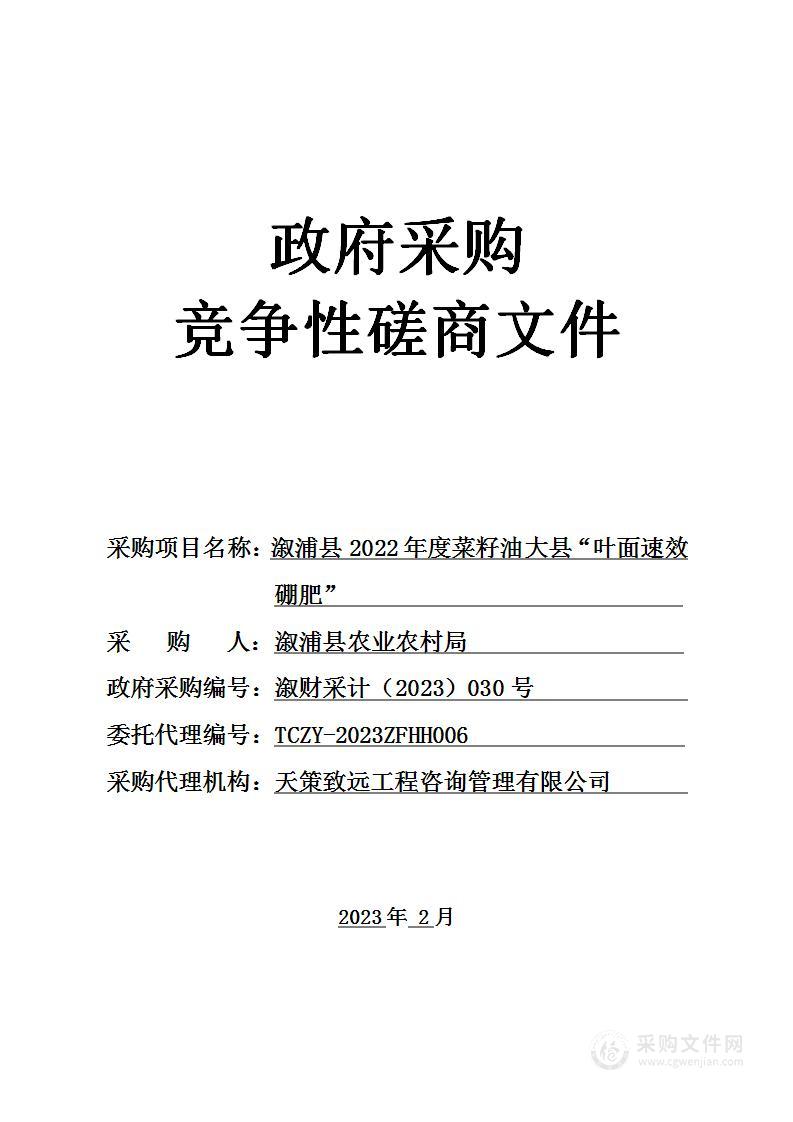 政府采购
竞争性磋商文件

采购项目名称：溆浦县 2022 年度菜籽油大县“叶面速效硼肥”

采　　购　　人：溆浦县农业农村局

政府采购编号：溆财采计（2023）030 号

委托代理编号：TCZY-2023ZFHH006

采购代理机构：天策致远工程咨询管理有限公司

2023 年 2 月

采购文件网
www.cgwenjian.com